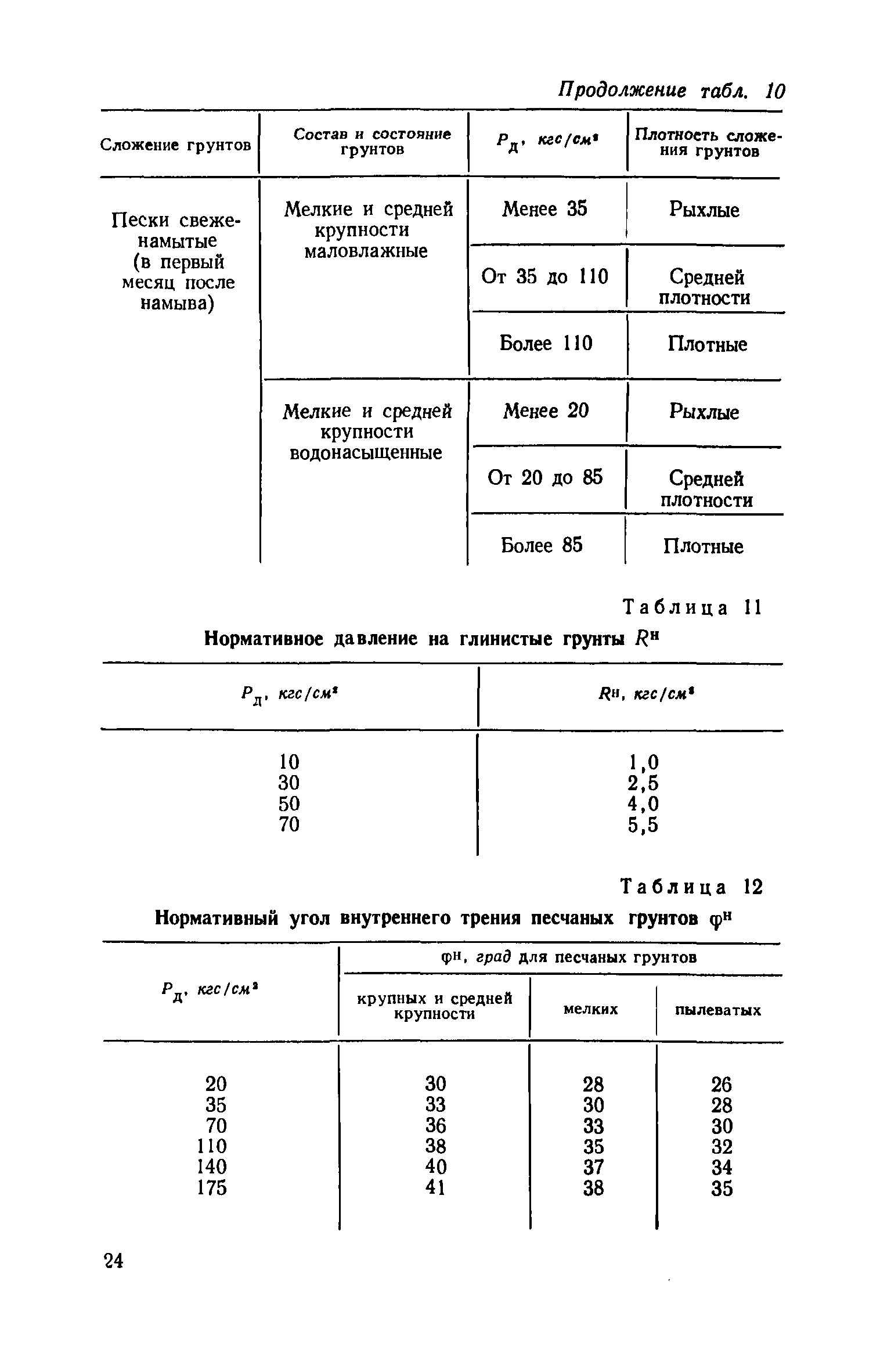 Продолжение табл. 10

| Сложение грунтов | Состав и состояние грунтов | $P_д$, кгс/см² | Плотность сложения грунтов |
|---|---|---|---|
| Пески свеженамытые (в первый месяц после намыва) | Мелкие и средней крупности маловлажные | Менее 35 | Рыхлые |
| | | От 35 до 110 | Средней плотности |
| | | Более 110 | Плотные |
| | Мелкие и средней крупности водонасыщенные | Менее 20 | Рыхлые |
| | | От 20 до 85 | Средней плотности |
| | | Более 85 | Плотные |

Таблица 11

Нормативное давление на глинистые грунты $R^н$

| $P_д$, кгс/см² | $R^н$, кгс/см² |
|---|---|
| 10 | 1,0 |
| 30 | 2,5 |
| 50 | 4,0 |
| 70 | 5,5 |

Таблица 12

Нормативный угол внутреннего трения песчаных грунтов $\varphi^н$

| $P_д$, кгс/см² | $\varphi^н$, град для песчаных грунтов: крупных и средней крупности | мелких | пылеватых |
|---|---|---|---|
| 20 | 30 | 28 | 26 |
| 35 | 33 | 30 | 28 |
| 70 | 36 | 33 | 30 |
| 110 | 38 | 35 | 32 |
| 140 | 40 | 37 | 34 |
| 175 | 41 | 38 | 35 |

24